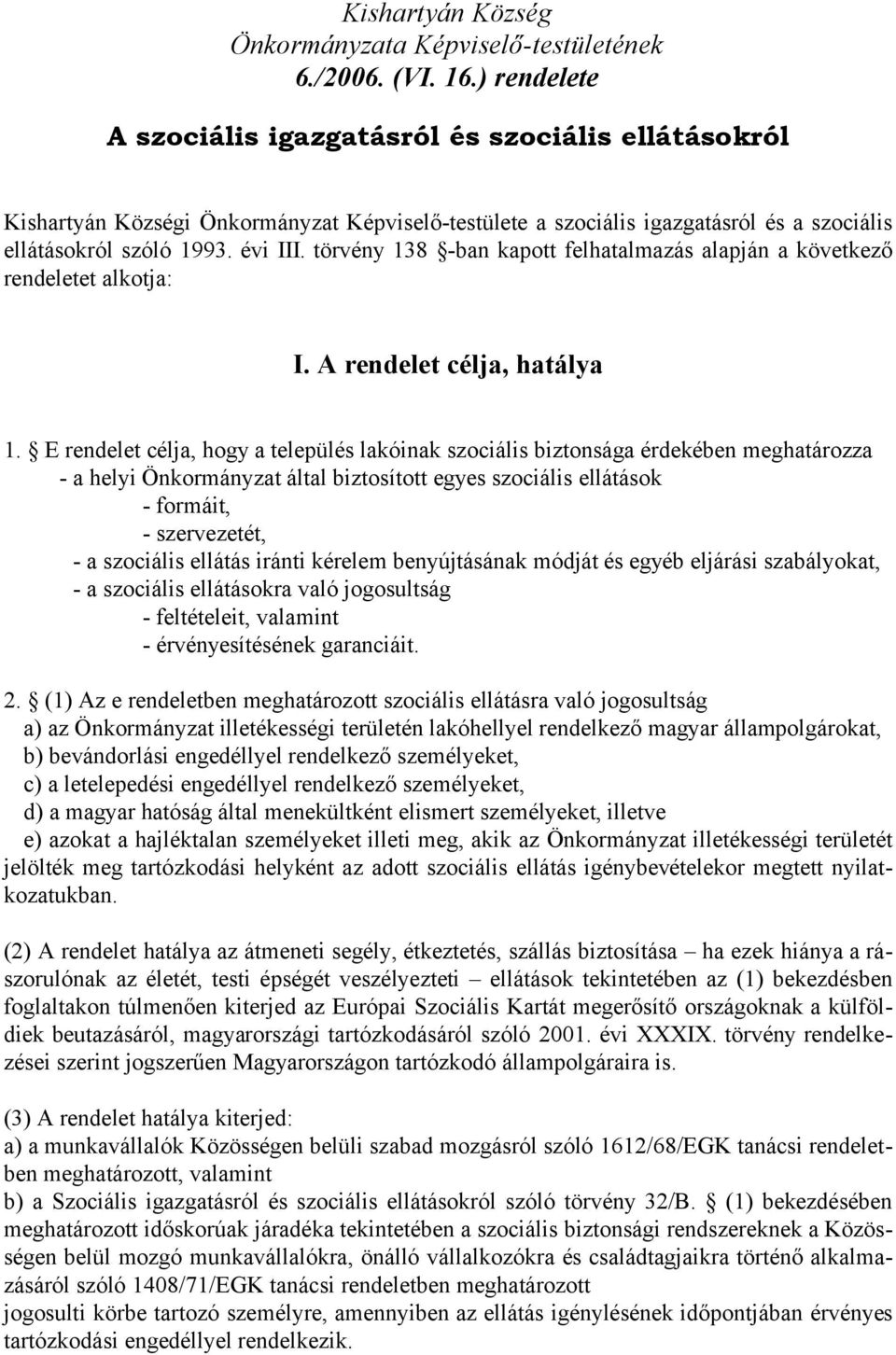 Kishartyán Község
Önkormányzata Képviselő-testületének
6./2006. (VI. 16.) rendelete

A szociális igazgatásról és szociális ellátásokról

Kishartyán Községi Önkormányzat Képviselő-testülete a szociális igazgatásról és a szociális ellátásokról szóló 1993. évi III. törvény 138 §-ban kapott felhatalmazás alapján a következő rendeletet alkotja:

I. A rendelet célja, hatálya

1. § E rendelet célja, hogy a település lakóinak szociális biztonsága érdekében meghatározza
- a helyi Önkormányzat által biztosított egyes szociális ellátások
- formáit,
- szervezetét,
- a szociális ellátás iránti kérelem benyújtásának módját és egyéb eljárási szabályokat,
- a szociális ellátásokra való jogosultság
- feltételeit, valamint
- érvényesítésének garanciáit.

2. § (1) Az e rendeletben meghatározott szociális ellátásra való jogosultság
a) az Önkormányzat illetékességi területén lakóhellyel rendelkező magyar állampolgárokat,
b) bevándorlási engedéllyel rendelkező személyeket,
c) a letelepedési engedéllyel rendelkező személyeket,
d) a magyar hatóság által menekültként elismert személyeket, illetve
e) azokat a hajléktalan személyeket illeti meg, akik az Önkormányzat illetékességi területét jelölték meg tartózkodási helyként az adott szociális ellátás igénybevételekor megtett nyilatkozatukban.

(2) A rendelet hatálya az átmeneti segély, étkeztetés, szállás biztosítása – ha ezek hiánya a rászorulónak az életét, testi épségét veszélyezteti – ellátások tekintetében az (1) bekezdésben foglaltakon túlmenően kiterjed az Európai Szociális Kartát megerősítő országoknak a külföldiek beutazásáról, magyarországi tartózkodásáról szóló 2001. évi XXXIX. törvény rendelkezései szerint jogszerűen Magyarországon tartózkodó állampolgáraira is.

(3) A rendelet hatálya kiterjed:
a) a munkavállalók Közösségen belüli szabad mozgásról szóló 1612/68/EGK tanácsi rendeletben meghatározott, valamint
b) a Szociális igazgatásról és szociális ellátásokról szóló törvény 32/B. § (1) bekezdésében meghatározott időskorúak járadéka tekintetében a szociális biztonsági rendszereknek a Közösségen belül mozgó munkavállalókra, önálló vállalkozókra és családtagjaikra történő alkalmazásáról szóló 1408/71/EGK tanácsi rendeletben meghatározott
jogosulti körbe tartozó személyre, amennyiben az ellátás igénylésének időpontjában érvényes tartózkodási engedéllyel rendelkezik.